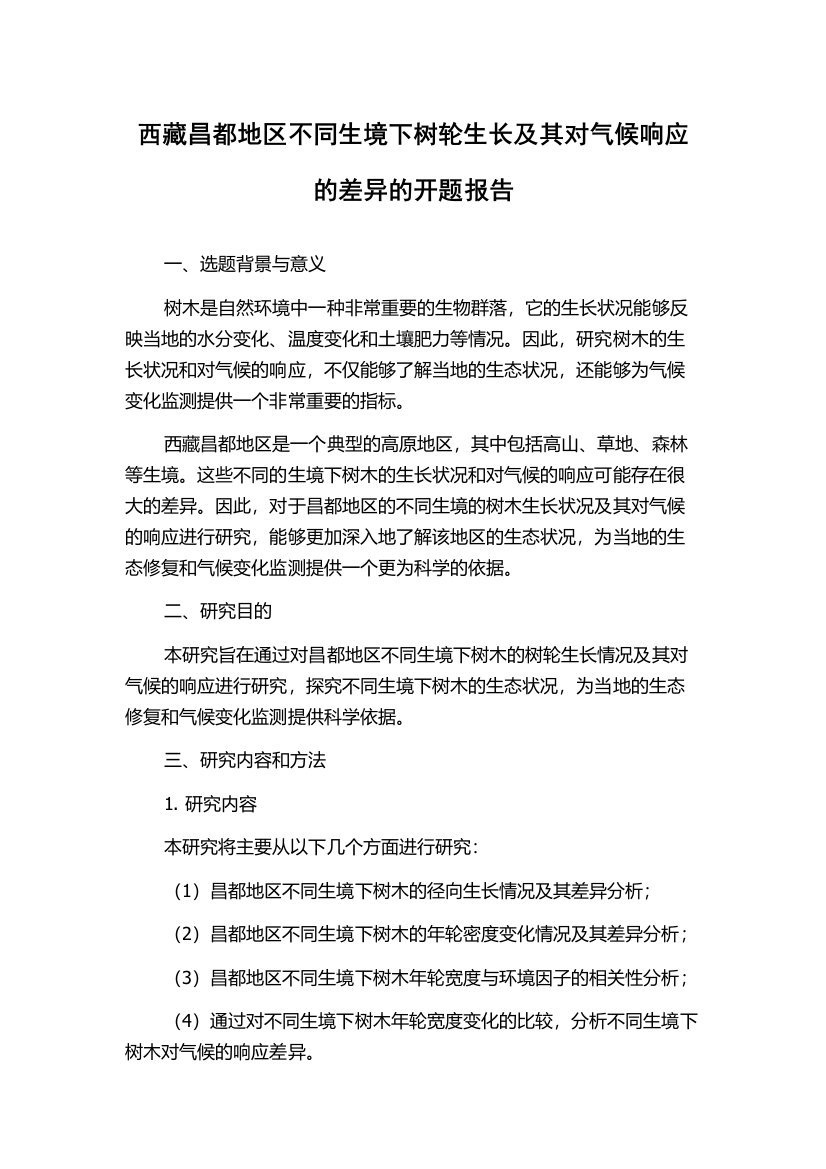 西藏昌都地区不同生境下树轮生长及其对气候响应的差异的开题报告

一、选题背景与意义

树木是自然环境中一种非常重要的生物群落，它的生长状况能够反映当地的水分变化、温度变化和土壤肥力等情况。因此，研究树木的生长状况和对气候的响应，不仅能够了解当地的生态状况，还能够为气候变化监测提供一个非常重要的指标。

西藏昌都地区是一个典型的高原地区，其中包括高山、草地、森林等生境。这些不同的生境下树木的生长状况和对气候的响应可能存在很大的差异。因此，对于昌都地区的不同生境的树木生长状况及其对气候的响应进行研究，能够更加深入地了解该地区的生态状况，为当地的生态修复和气候变化监测提供一个更为科学的依据。

二、研究目的

本研究旨在通过对昌都地区不同生境下树木的树轮生长情况及其对气候的响应进行研究，探究不同生境下树木的生态状况，为当地的生态修复和气候变化监测提供科学依据。

三、研究内容和方法

1. 研究内容

本研究将主要从以下几个方面进行研究：

（1）昌都地区不同生境下树木的径向生长情况及其差异分析；

（2）昌都地区不同生境下树木的年轮密度变化情况及其差异分析；

（3）昌都地区不同生境下树木年轮宽度与环境因子的相关性分析；

（4）通过对不同生境下树木年轮宽度变化的比较，分析不同生境下树木对气候的响应差异。